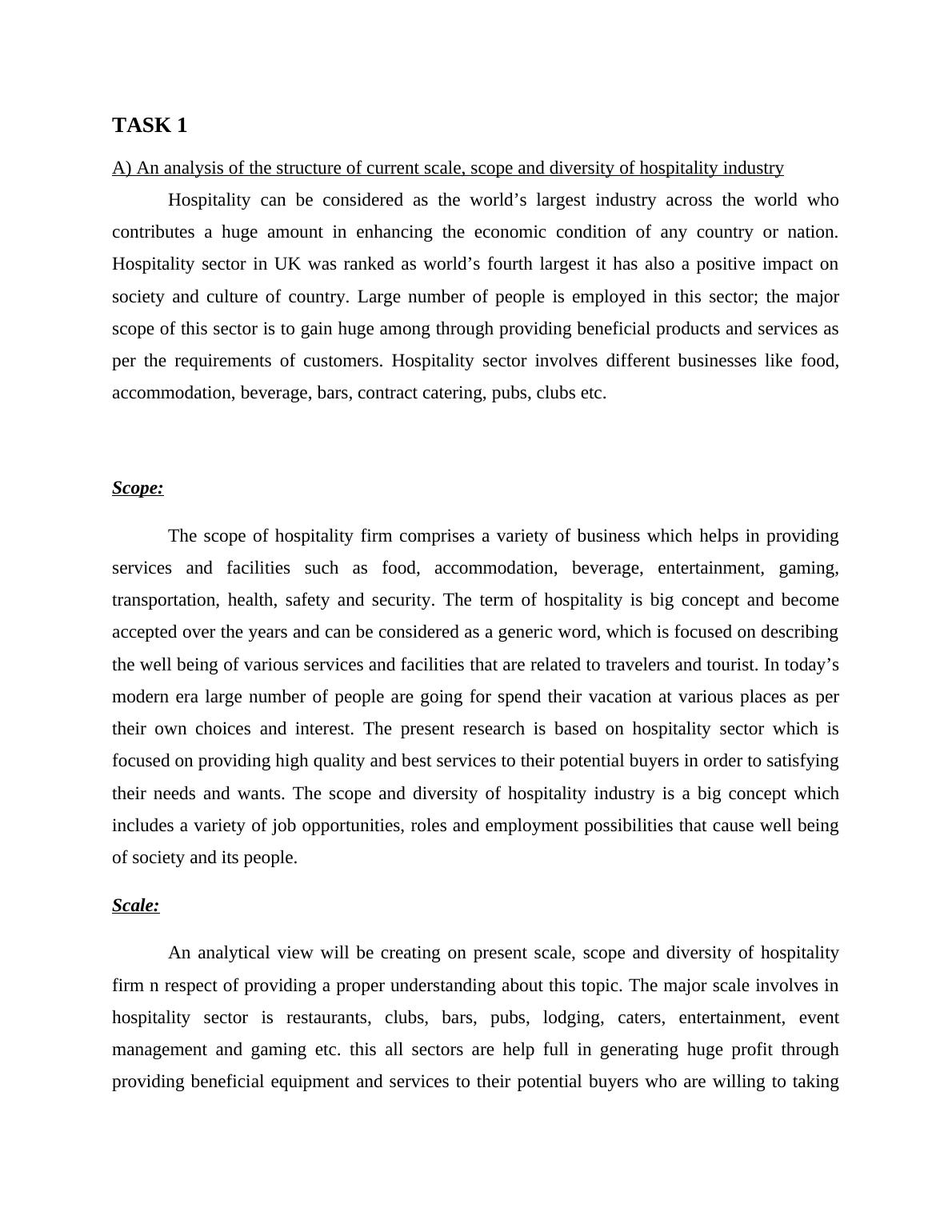 TASK 1

A) An analysis of the structure of current scale, scope and diversity of hospitality industry

Hospitality can be considered as the world’s largest industry across the world who contributes a huge amount in enhancing the economic condition of any country or nation. Hospitality sector in UK was ranked as world’s fourth largest it has also a positive impact on society and culture of country. Large number of people is employed in this sector; the major scope of this sector is to gain huge among through providing beneficial products and services as per the requirements of customers. Hospitality sector involves different businesses like food, accommodation, beverage, bars, contract catering, pubs, clubs etc.

Scope:

The scope of hospitality firm comprises a variety of business which helps in providing services and facilities such as food, accommodation, beverage, entertainment, gaming, transportation, health, safety and security. The term of hospitality is big concept and become accepted over the years and can be considered as a generic word, which is focused on describing the well being of various services and facilities that are related to travelers and tourist. In today’s modern era large number of people are going for spend their vacation at various places as per their own choices and interest. The present research is based on hospitality sector which is focused on providing high quality and best services to their potential buyers in order to satisfying their needs and wants. The scope and diversity of hospitality industry is a big concept which includes a variety of job opportunities, roles and employment possibilities that cause well being of society and its people.

Scale:

An analytical view will be creating on present scale, scope and diversity of hospitality firm n respect of providing a proper understanding about this topic. The major scale involves in hospitality sector is restaurants, clubs, bars, pubs, lodging, caters, entertainment, event management and gaming etc. this all sectors are help full in generating huge profit through providing beneficial equipment and services to their potential buyers who are willing to taking